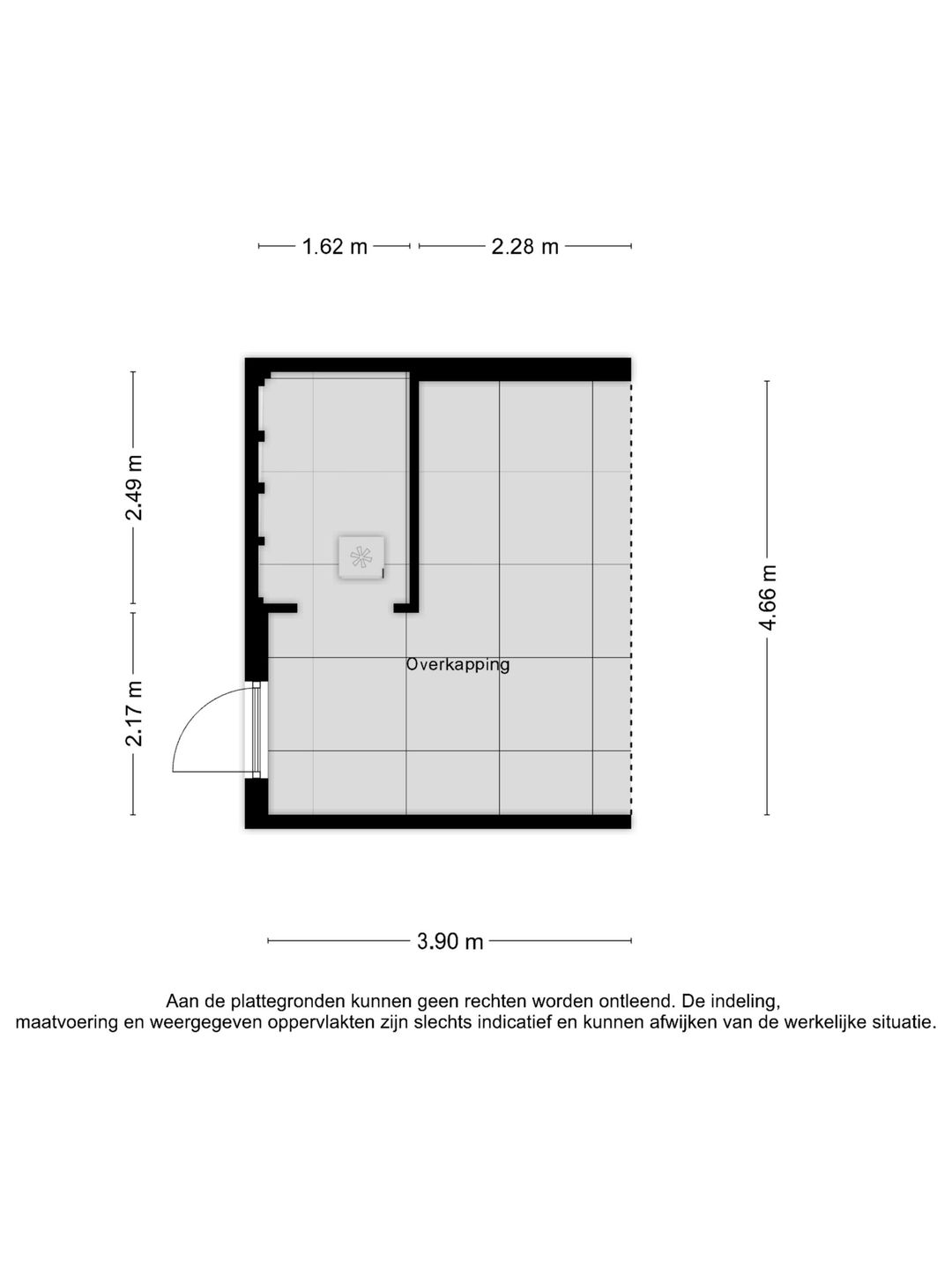 1.62 m

2.28 m

2.49 m

2.17 m

4.66 m

Overkapping

3.90 m

Aan de plattegronden kunnen geen rechten worden ontleend. De indeling, maatvoering en weergegeven oppervlakten zijn slechts indicatief en kunnen afwijken van de werkelijke situatie.